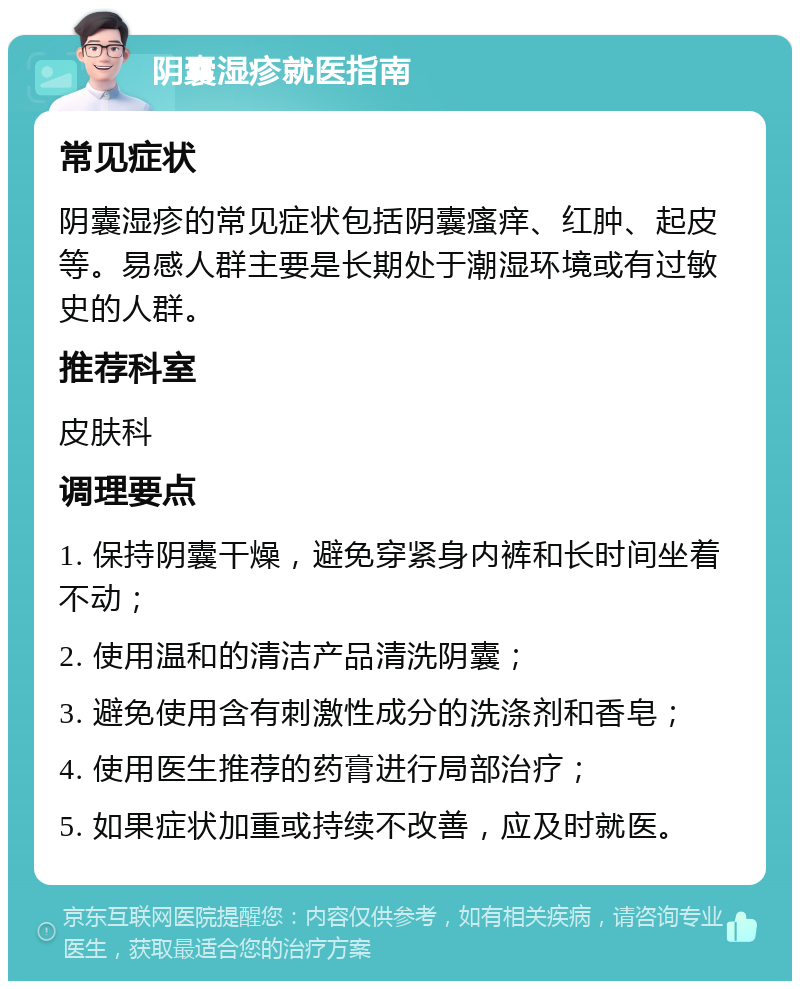 阴囊湿疹就医指南

常见症状

阴囊湿疹的常见症状包括阴囊瘙痒、红肿、起皮等。易感人群主要是长期处于潮湿环境或有过敏史的人群。

推荐科室

皮肤科

调理要点

1. 保持阴囊干燥，避免穿紧身内裤和长时间坐着不动；

2. 使用温和的清洁产品清洗阴囊；

3. 避免使用含有刺激性成分的洗涤剂和香皂；

4. 使用医生推荐的药膏进行局部治疗；

5. 如果症状加重或持续不改善，应及时就医。

京东互联网医院提醒您：内容仅供参考，如有相关疾病，请咨询专业医生，获取最适合您的治疗方案